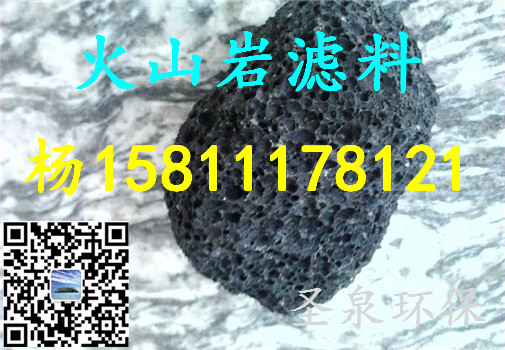 火山岩滤料

杨15811178121

圣泉环保